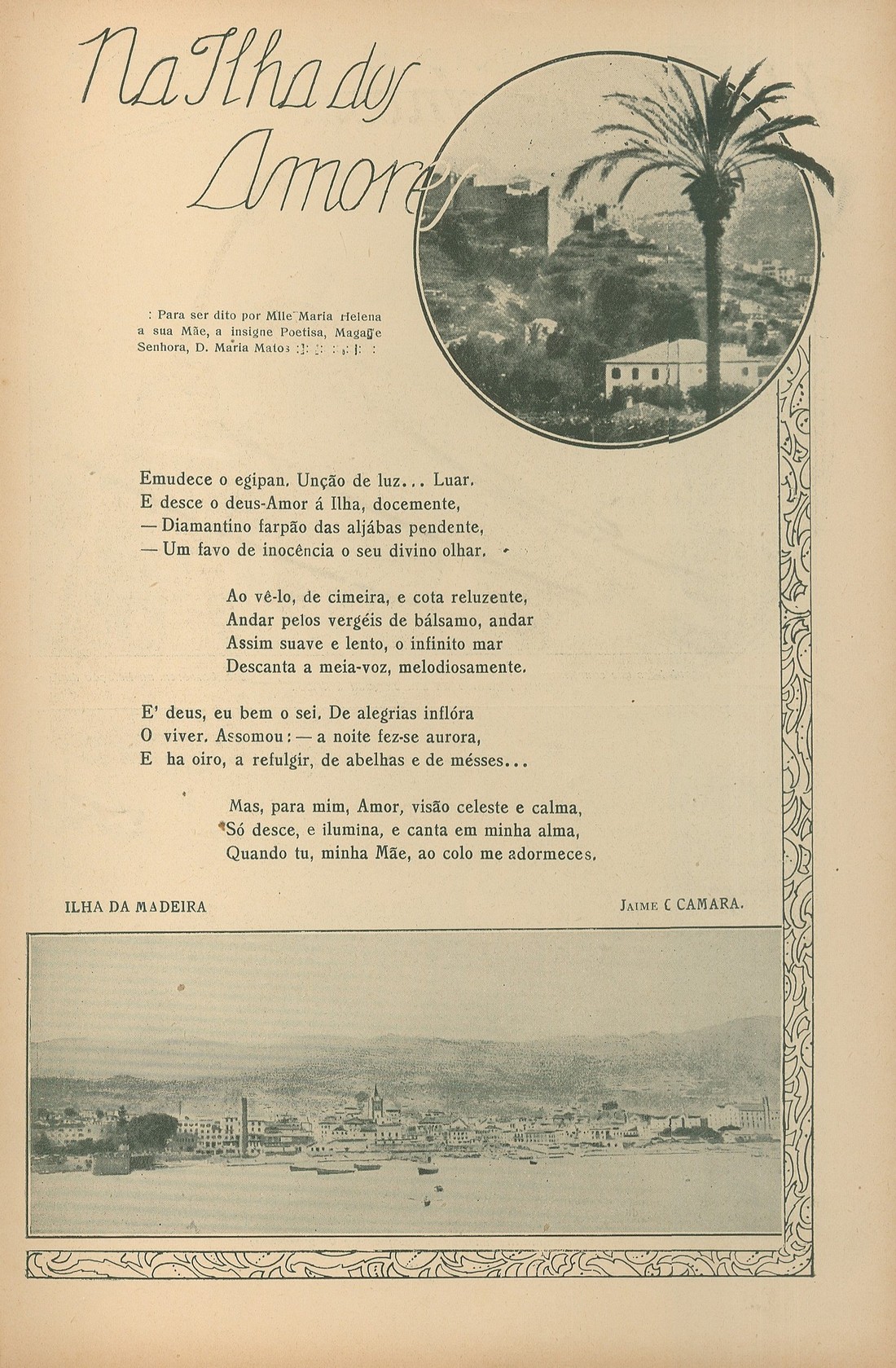 Na Ilha dos Amores

: Para ser dito por Mlle Maria Helena a sua Mãe, a insigne Poetisa, Magage Senhora, D. Maria Matos : : : : : :

Emudece o egipan. Unção de luz... Luar.
E desce o deus-Amor á Ilha, docemente,
— Diamantino farpão das aljábas pendente,
— Um favo de inocência o seu divino olhar.

Ao vê-lo, de cimeira, e cota reluzente,
Andar pelos vergéis de bálsamo, andar
Assim suave e lento, o infinito mar
Descanta a meia-voz, melodiosamente.

E' deus, eu bem o sei. De alegrias inflóra
O viver. Assomou: — a noite fez-se aurora,
E ha oiro, a refulgir, de abelhas e de mésses...

Mas, para mim, Amor, visão celeste e calma,
Só desce, e ilumina, e canta em minha alma,
Quando tu, minha Mãe, ao colo me adormeces.

ILHA DA MADEIRA

JAIME C CAMARA.